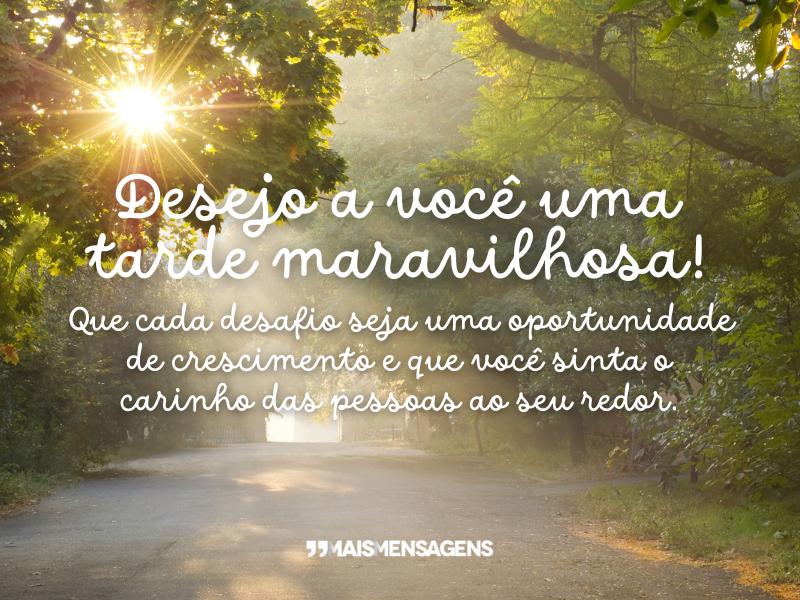 Desejo a você uma tarde maravilhosa!

Que cada desafio seja uma oportunidade de crescimento e que você sinta o carinho das pessoas ao seu redor.

MAISMENSAGENS